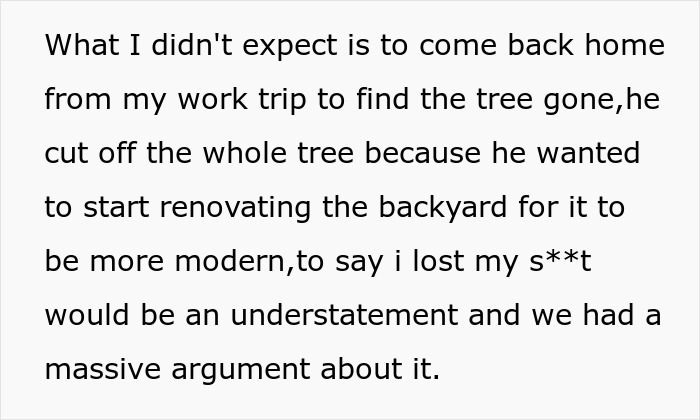 What I didn't expect is to come back home from my work trip to find the tree gone,he cut off the whole tree because he wanted to start renovating the backyard for it to be more modern,to say i lost my s**t would be an understatement and we had a massive argument about it.